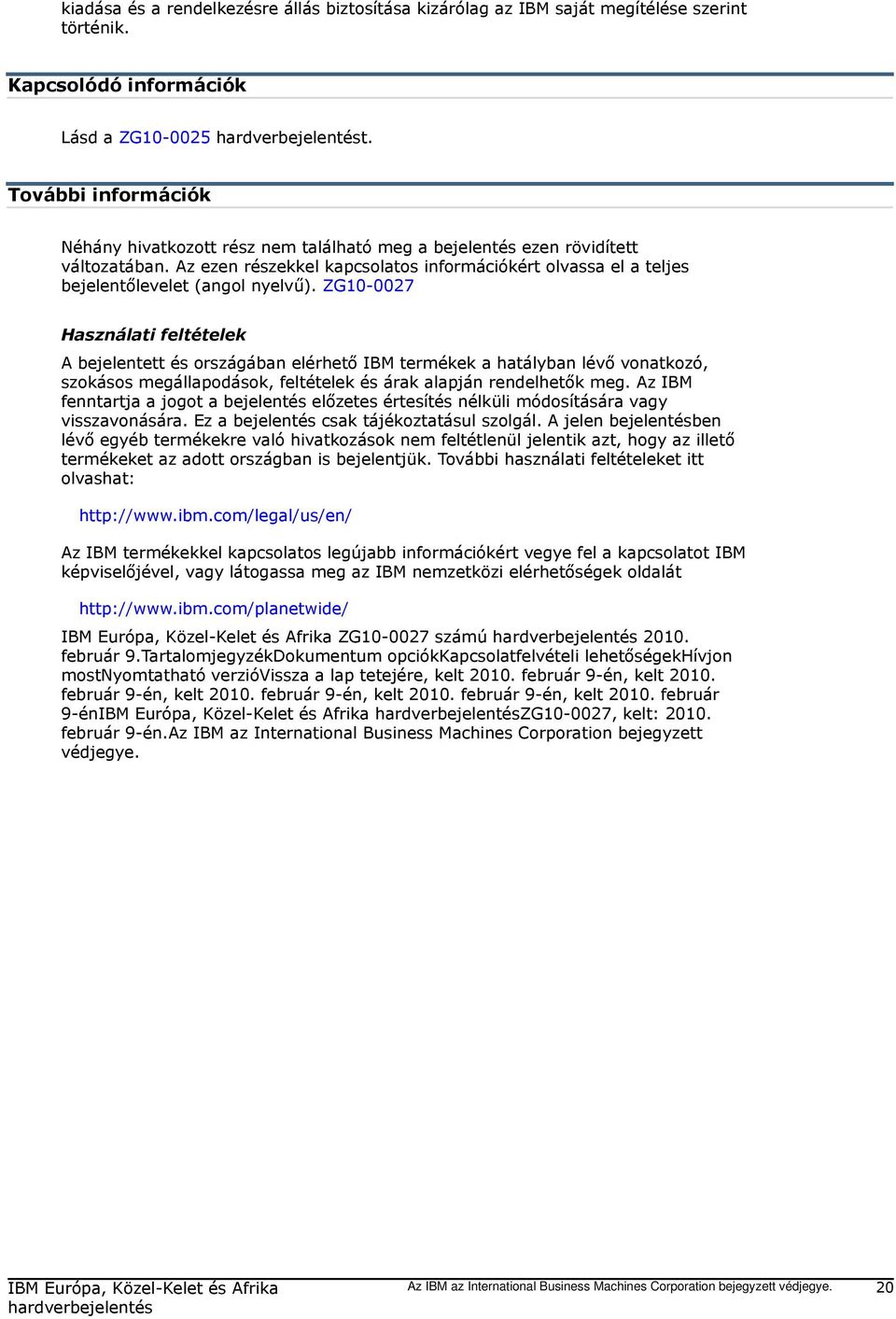 kiadása és a rendelkezésre állás biztosítása kizárólag az IBM saját megítélése szerint történik.

Kapcsolódó információk

Lásd a ZG10-0025 hardverbejelentést.

További információk

Néhány hivatkozott rész nem található meg a bejelentés ezen rövidített változatában. Az ezen részekkel kapcsolatos információkért olvassa el a teljes bejelentőlevelet (angol nyelvű). ZG10-0027

Használati feltételek

A bejelentett és országában elérhető IBM termékek a hatályban lévő vonatkozó, szokásos megállapodások, feltételek és árak alapján rendelhetők meg. Az IBM fenntartja a jogot a bejelentés előzetes értesítés nélküli módosítására vagy visszavonására. Ez a bejelentés csak tájékoztatásul szolgál. A jelen bejelentésben lévő egyéb termékekre való hivatkozások nem feltétlenül jelentik azt, hogy az illető termékeket az adott országban is bejelentjük. További használati feltételeket itt olvashat:

http://www.ibm.com/legal/us/en/

Az IBM termékekkel kapcsolatos legújabb információkért vegye fel a kapcsolatot IBM képviselőjével, vagy látogassa meg az IBM nemzetközi elérhetőségek oldalát

http://www.ibm.com/planetwide/

IBM Európa, Közel-Kelet és Afrika ZG10-0027 számú hardverbejelentés 2010. február 9.TartalomjegyzékDokumentum opciókKapcsolatfelvételi lehetőségekHívjon mostNyomtatható verzióVissza a lap tetejére, kelt 2010. február 9-én, kelt 2010. február 9-én, kelt 2010. február 9-én, kelt 2010. február 9-én, kelt 2010. február 9-énIBM Európa, Közel-Kelet és Afrika hardverbejelentésZG10-0027, kelt: 2010. február 9-én.Az IBM az International Business Machines Corporation bejegyzett védjegye.

IBM Európa, Közel-Kelet és Afrika hardverbejelentés

Az IBM az International Business Machines Corporation bejegyzett védjegye.

20